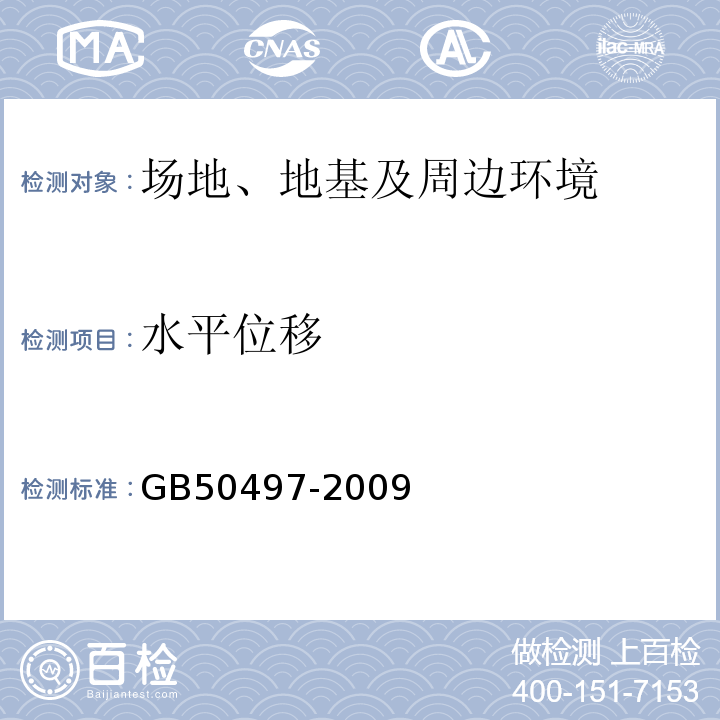 MA CNAS AL ilac-MRA

检测对象：场地、地基及周边环境

检测项目：水平位移

检测标准：GB50497-2009

百检
Baijiantest.com

做检测 上百检
400-151-7153